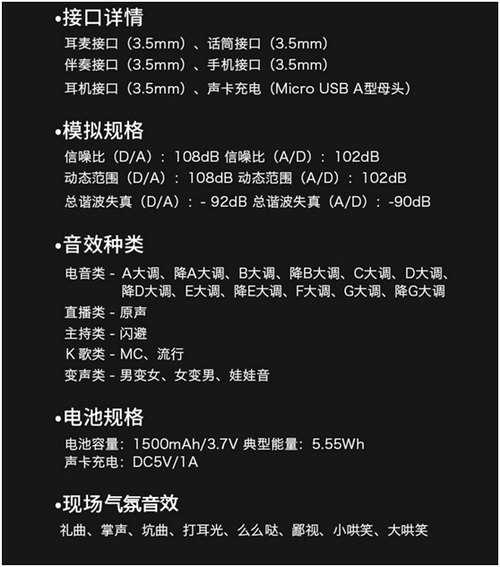 •接口详情
耳麦接口（3.5mm）、话筒接口（3.5mm）
伴奏接口（3.5mm）、手机接口（3.5mm）
耳机接口（3.5mm）、声卡充电（Micro USB A型母头）

•模拟规格
信噪比（D/A）：108dB 信噪比（A/D）：102dB
动态范围（D/A）：108dB 动态范围（A/D）：102dB
总谐波失真（D/A）：- 92dB 总谐波失真（A/D）：-90dB

•音效种类
电音类 - A大调、降A大调、B大调、降B大调、C大调、D大调、降D大调、E大调、降E大调、F大调、G大调、降G大调
直播类 - 原声
主持类 - 闪避
K 歌类 - MC、流行
变声类 - 男变女、女变男、娃娃音

•电池规格
电池容量：1500mAh/3.7V 典型能量：5.55Wh
声卡充电：DC5V/1A

•现场气氛音效
礼曲、掌声、坑曲、打耳光、么么哒、鄙视、小哄笑、大哄笑